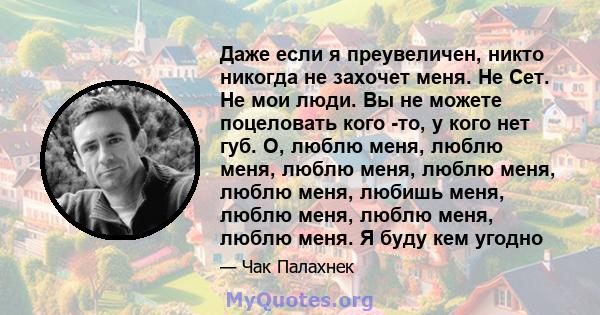 Даже если я преувеличен, никто никогда не захочет меня. Не Сет. Не мои люди. Вы не можете поцеловать кого -то, у кого нет губ. О, люблю меня, люблю меня, люблю меня, люблю меня, люблю меня, любишь меня, люблю меня, люблю меня, люблю меня. Я буду кем угодно

— Чак Палахнек

MyQuotes.org